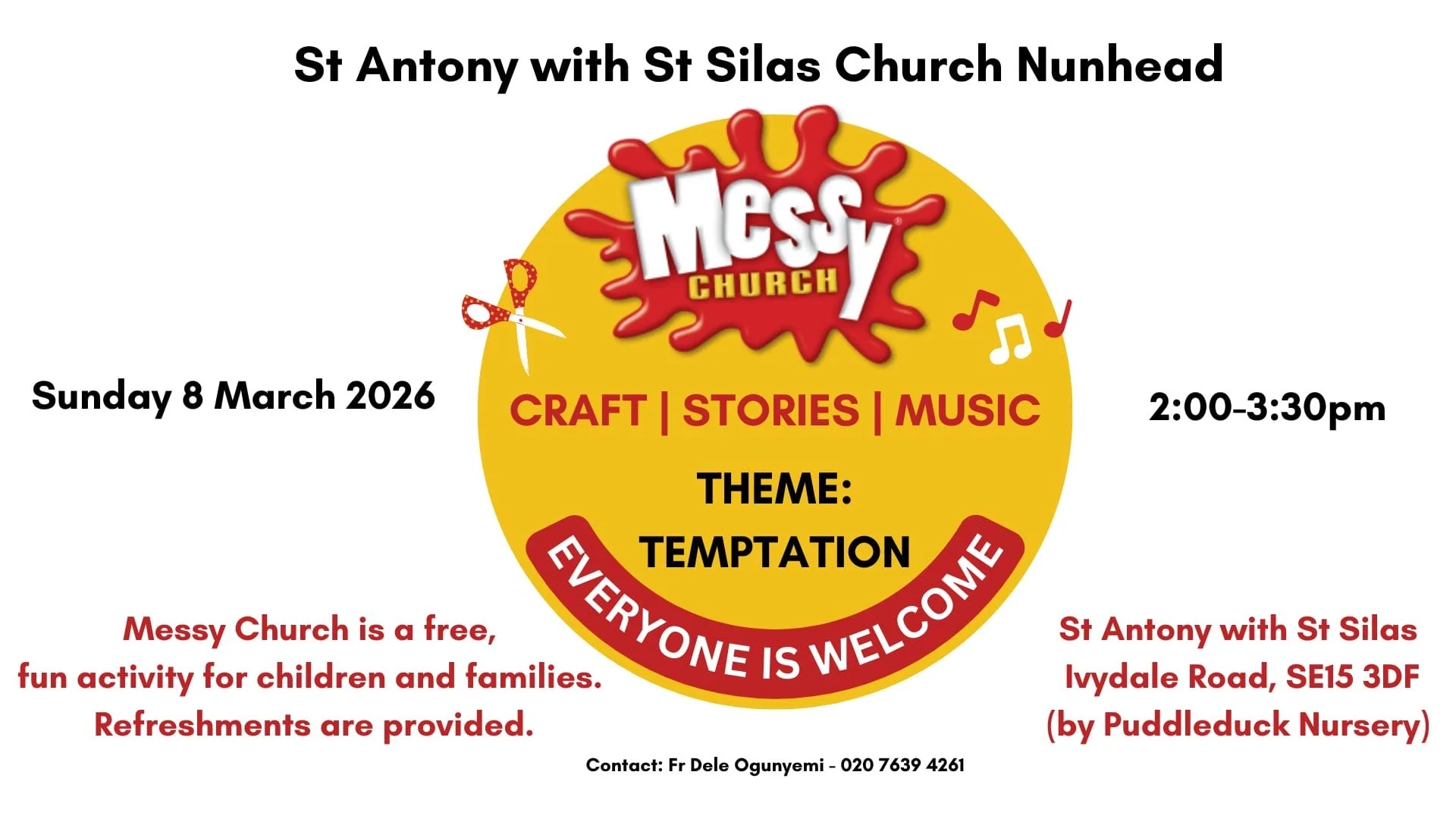 St Antony with St Silas Church Nunhead

Messy CHURCH

Sunday 8 March 2026

CRAFT | STORIES | MUSIC

2:00-3:30pm

THEME:

TEMPTATION

EVERYONE IS WELCOME

Messy Church is a free,
fun activity for children and families.
Refreshments are provided.

St Antony with St Silas
Ivydale Road, SE15 3DF
(by Puddleduck Nursery)

Contact: Fr Dele Ogunyemi - 020 7639 4261